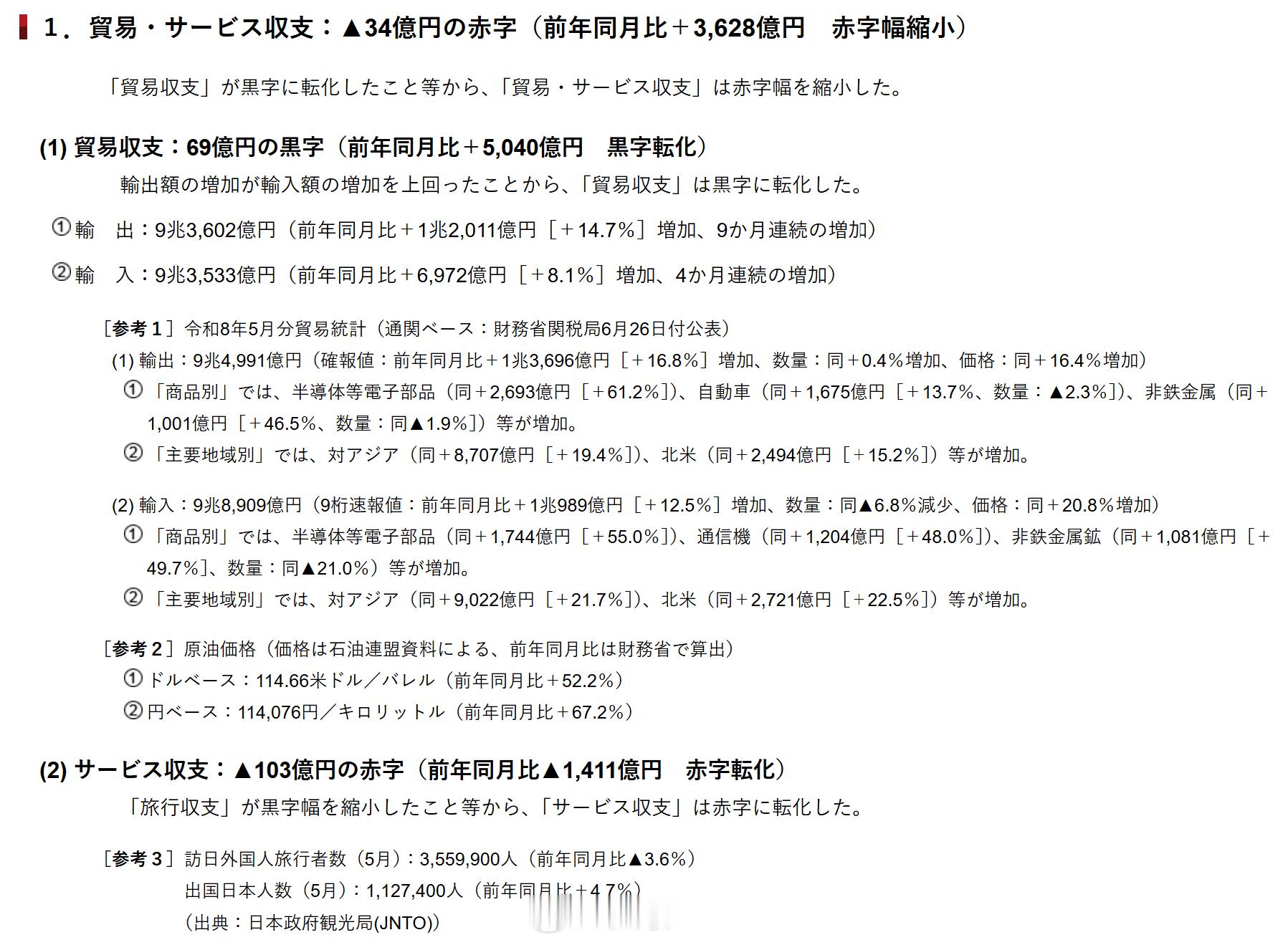 1．貿易・サービス収支：▲34億円の赤字（前年同月比＋3,628億円　赤字幅縮小）

「貿易収支」が黒字に転化したこと等から、「貿易・サービス収支」は赤字幅を縮小した。

(1) 貿易収支：69億円の黒字（前年同月比＋5,040億円　黒字転化）

輸出額の増加が輸入額の増加を上回ったことから、「貿易収支」は黒字に転化した。

①輸　出：9兆3,602億円（前年同月比＋1兆2,011億円［＋14.7%］増加、9か月連続の増加）

②輸　入：9兆3,533億円（前年同月比＋6,972億円［＋8.1%］増加、4か月連続の増加）

［参考１］令和8年5月分貿易統計（通関ベース：財務省関税局6月26日付公表）

(1) 輸出：9兆4,991億円（確報値：前年同月比＋1兆3,696億円［＋16.8%］増加、数量：同＋0.4%増加、価格：同＋16.4%増加）

①「商品別」では、半導体等電子部品（同＋2,693億円［＋61.2%］）、自動車（同＋1,675億円［＋13.7%、数量：▲2.3%］）、非鉄金属（同＋1,001億円［＋46.5%、数量：同▲1.9%］）等が増加。

②「主要地域別」では、対アジア（同＋8,707億円［＋19.4%］）、北米（同＋2,494億円［＋15.2%］）等が増加。

(2) 輸入：9兆8,909億円（9桁速報値：前年同月比＋1兆989億円［＋12.5%］増加、数量：同▲6.8%減少、価格：同＋20.8%増加）

①「商品別」では、半導体等電子部品（同＋1,744億円［＋55.0%］）、通信機（同＋1,204億円［＋48.0%］）、非鉄金属鉱（同＋1,081億円［＋49.7%］、数量：同▲21.0%）等が増加。

②「主要地域別」では、対アジア（同＋9,022億円［＋21.7%］）、北米（同＋2,721億円［＋22.5%］）等が増加。

［参考２］原油価格（価格は石油連盟資料による、前年同月比は財務省で算出）

①ドルベース：114.66米ドル／バレル（前年同月比＋52.2%）

②円ベース：114,076円／キロリットル（前年同月比＋67.2%）

(2) サービス収支：▲103億円の赤字（前年同月比▲1,411億円　赤字転化）

「旅行収支」が黒字幅を縮小したこと等から、「サービス収支」は赤字に転化した。

［参考３］訪日外国人旅行者数（5月）：3,559,900人（前年同月比▲3.6%）

出国日本人数（5月）：1,127,400人（前年同月比＋4.7%）

（出典：日本政府観光局(JNTO)）